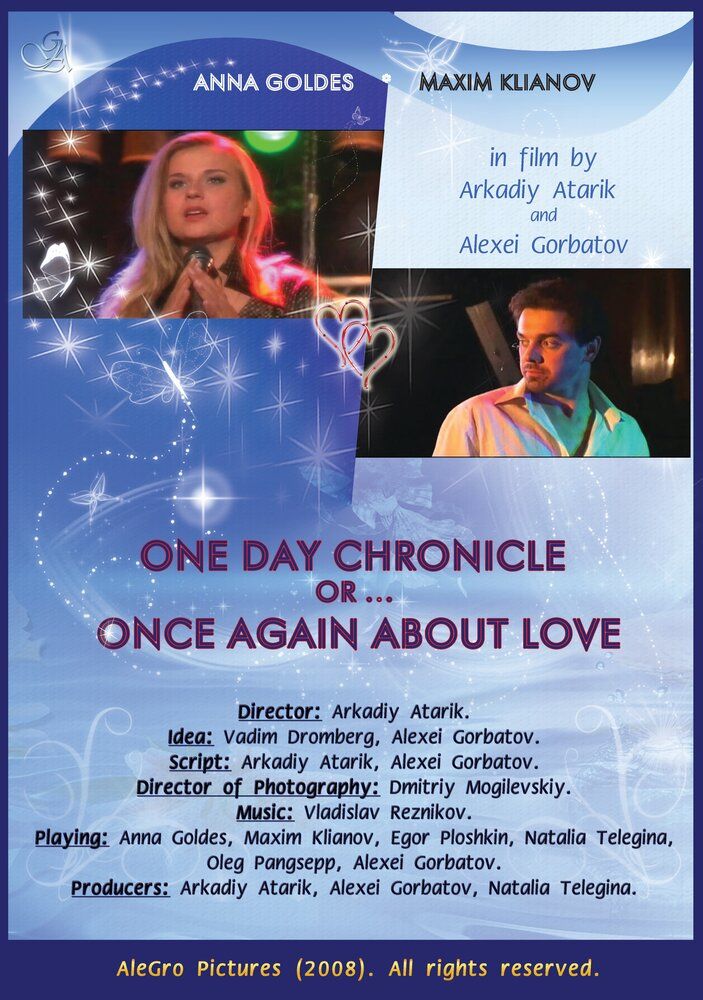 ANNA GOLDES

MAXIM KLIANOV

in film by
Arkadiy Atarik
and
Alexei Gorbatov

ONE DAY CHRONICLE
OR ...
ONCE AGAIN ABOUT LOVE

Director: Arkadiy Atarik.
Idea: Vadim Dromberg, Alexei Gorbatov.
Script: Arkadiy Atarik, Alexei Gorbatov.
Director of Photography: Dmitriy Mogilevskiy.
Music: Vladislav Reznikov.
Playing: Anna Goldes, Maxim Klianov, Egor Ploshkin, Natalia Telegina, Oleg Pangsepp, Alexei Gorbatov.
Producers: Arkadiy Atarik, Alexei Gorbatov, Natalia Telegina.

AleGro Pictures (2008). All rights reserved.